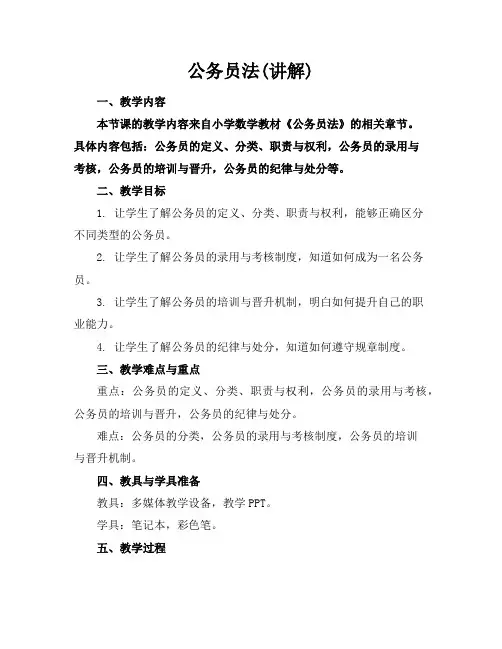 公务员法(讲解)

一、教学内容

本节课的教学内容来自小学数学教材《公务员法》的相关章节。具体内容包括：公务员的定义、分类、职责与权利，公务员的录用与考核，公务员的培训与晋升，公务员的纪律与处分等。

二、教学目标

1. 让学生了解公务员的定义、分类、职责与权利，能够正确区分不同类型的公务员。

2. 让学生了解公务员的录用与考核制度，知道如何成为一名公务员。

3. 让学生了解公务员的培训与晋升机制，明白如何提升自己的职业能力。

4. 让学生了解公务员的纪律与处分，知道如何遵守规章制度。

三、教学难点与重点

重点：公务员的定义、分类、职责与权利，公务员的录用与考核，公务员的培训与晋升，公务员的纪律与处分。

难点：公务员的分类，公务员的录用与考核制度，公务员的培训与晋升机制。

四、教具与学具准备

教具：多媒体教学设备，教学 PPT。

学具：笔记本，彩色笔。

五、教学过程